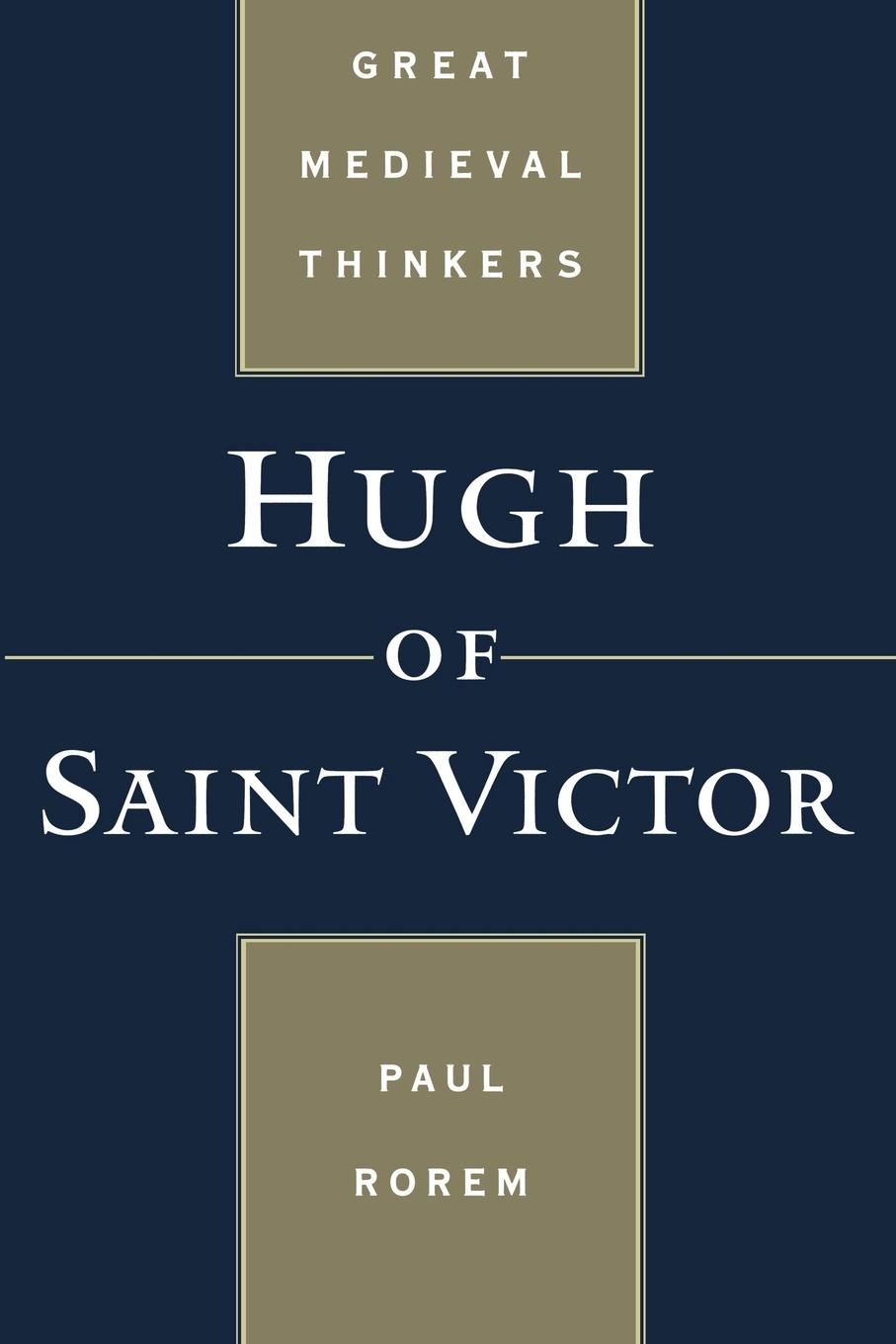 GREAT
MEDIEVAL
THINKERS

HUGH
OF
SAINT VICTOR

PAUL
ROREM